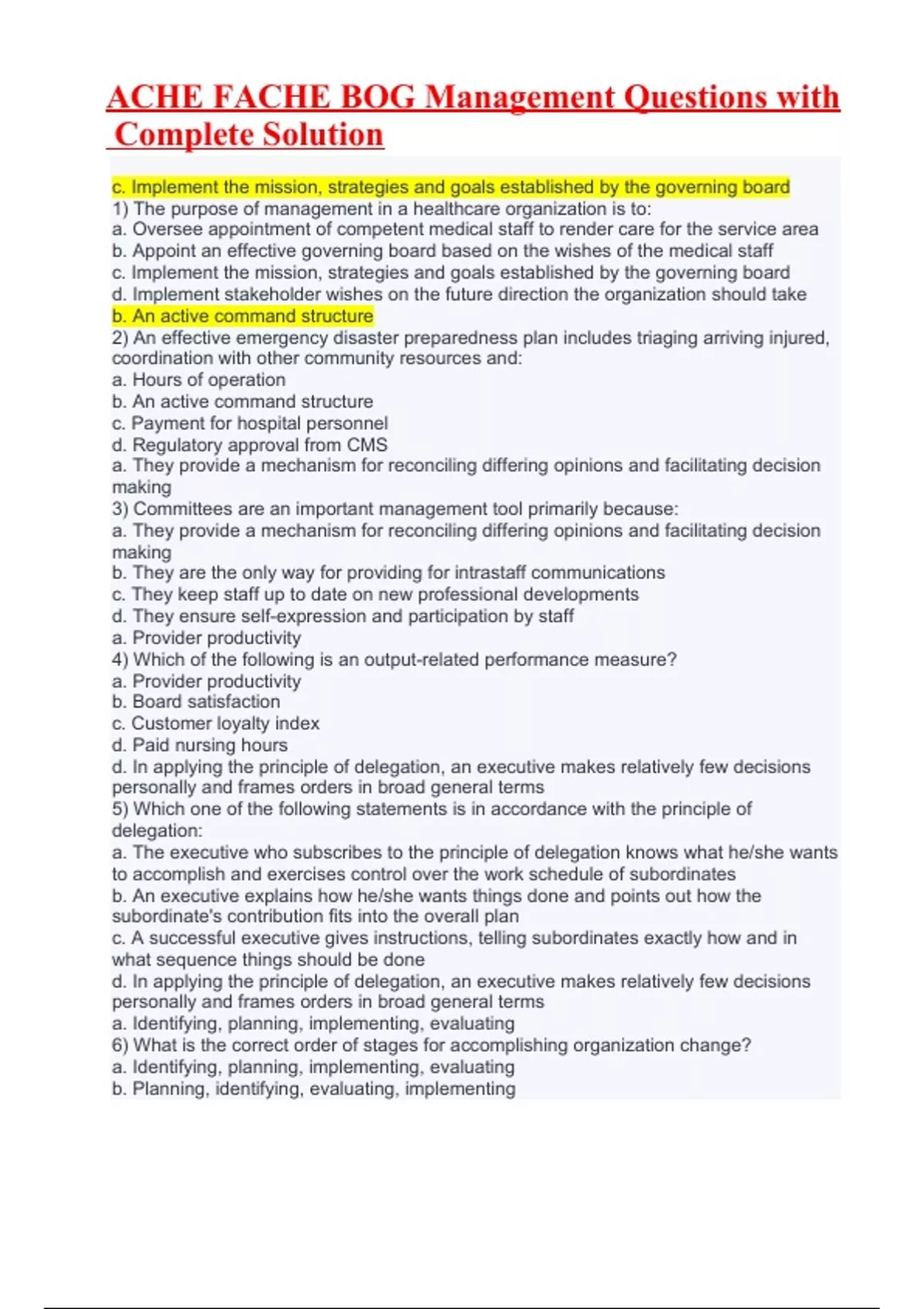 ACHE FACHE BOG Management Questions with Complete Solution

c. Implement the mission, strategies and goals established by the governing board
1) The purpose of management in a healthcare organization is to:
a. Oversee appointment of competent medical staff to render care for the service area
b. Appoint an effective governing board based on the wishes of the medical staff
c. Implement the mission, strategies and goals established by the governing board
d. Implement stakeholder wishes on the future direction the organization should take
b. An active command structure
2) An effective emergency disaster preparedness plan includes triaging arriving injured, coordination with other community resources and:
a. Hours of operation
b. An active command structure
c. Payment for hospital personnel
d. Regulatory approval from CMS
a. They provide a mechanism for reconciling differing opinions and facilitating decision making
3) Committees are an important management tool primarily because:
a. They provide a mechanism for reconciling differing opinions and facilitating decision making
b. They are the only way for providing for intrastaff communications
c. They keep staff up to date on new professional developments
d. They ensure self-expression and participation by staff
a. Provider productivity
4) Which of the following is an output-related performance measure?
a. Provider productivity
b. Board satisfaction
c. Customer loyalty index
d. Paid nursing hours
d. In applying the principle of delegation, an executive makes relatively few decisions personally and frames orders in broad general terms
5) Which one of the following statements is in accordance with the principle of delegation:
a. The executive who subscribes to the principle of delegation knows what he/she wants to accomplish and exercises control over the work schedule of subordinates
b. An executive explains how he/she wants things done and points out how the subordinate's contribution fits into the overall plan
c. A successful executive gives instructions, telling subordinates exactly how and in what sequence things should be done
d. In applying the principle of delegation, an executive makes relatively few decisions personally and frames orders in broad general terms
a. Identifying, planning, implementing, evaluating
6) What is the correct order of stages for accomplishing organization change?
a. Identifying, planning, implementing, evaluating
b. Planning, identifying, evaluating, implementing